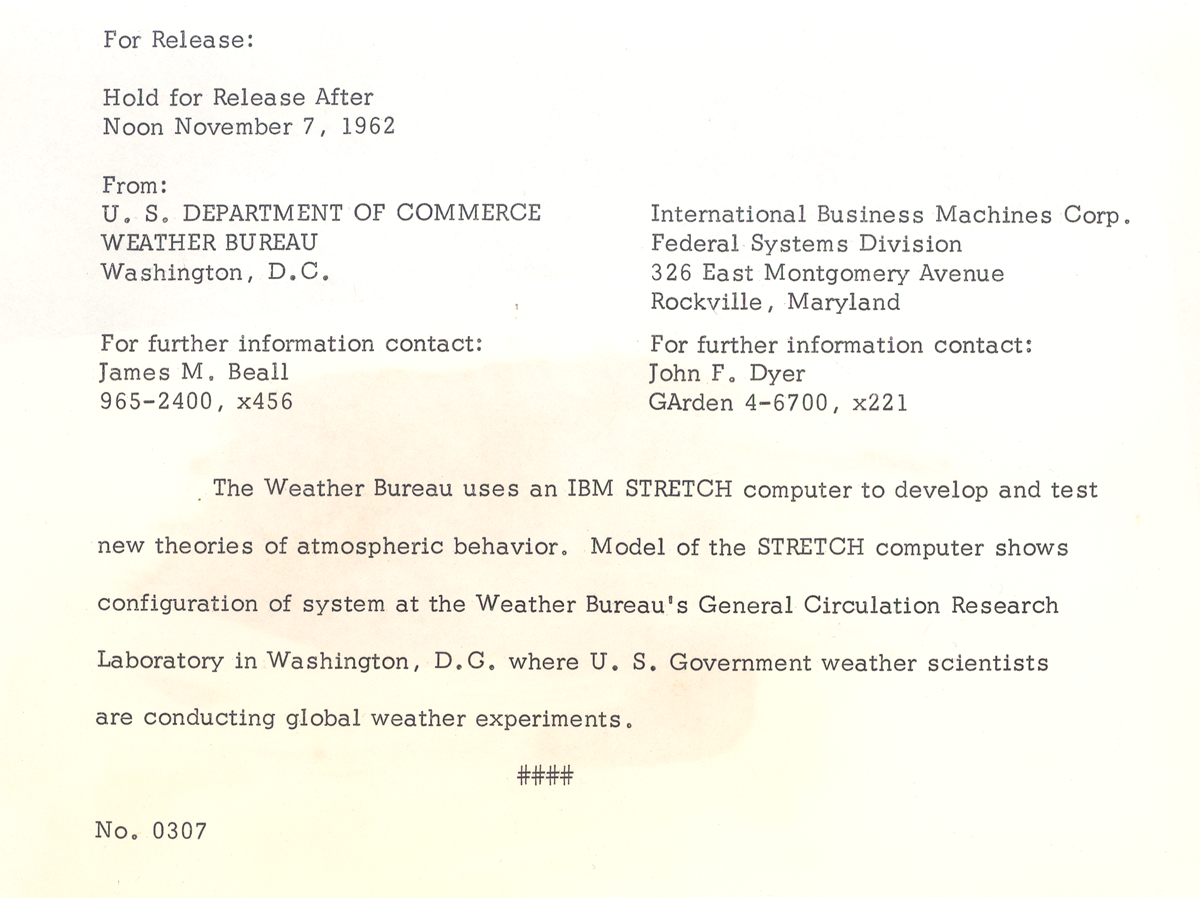 For Release:

Hold for Release After
Noon November 7, 1962

From:
U. S. DEPARTMENT OF COMMERCE
WEATHER BUREAU
Washington, D.C.

For further information contact:
James M. Beall
965-2400, x456

International Business Machines Corp.
Federal Systems Division
326 East Montgomery Avenue
Rockville, Maryland

For further information contact:
John F. Dyer
GArden 4-6700, x221

The Weather Bureau uses an IBM STRETCH computer to develop and test new theories of atmospheric behavior. Model of the STRETCH computer shows configuration of system at the Weather Bureau's General Circulation Research Laboratory in Washington, D.C. where U. S. Government weather scientists are conducting global weather experiments.

####

No. 0307